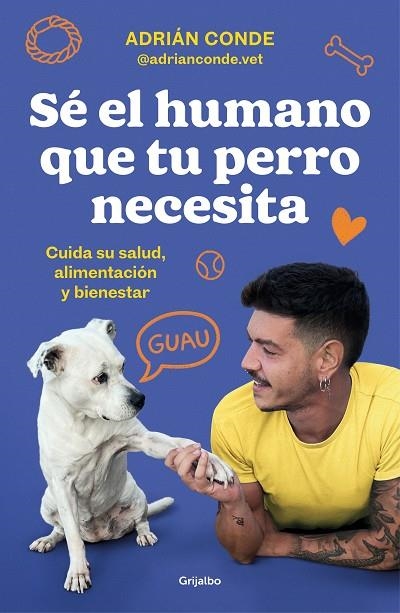 ADRIÁN CONDE
@adrianconde.vet

Sé el humano que tu perro necesita

Cuida su salud, alimentación y bienestar

GUAU

Grijalbo